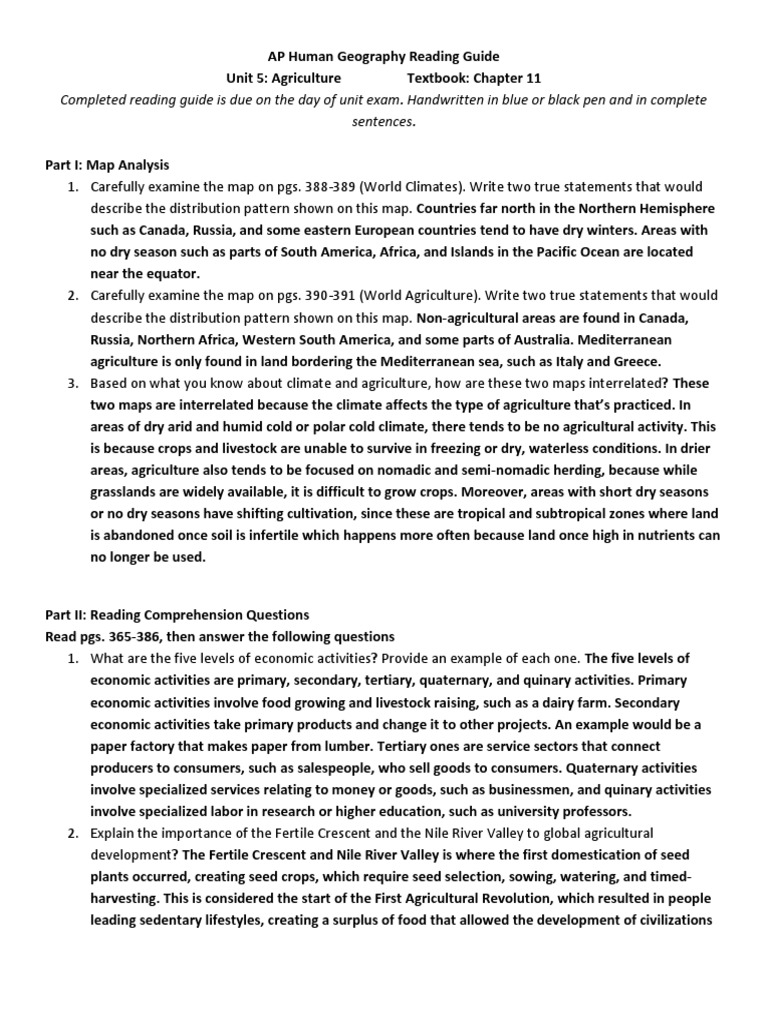 AP Human Geography Reading Guide
Unit 5: Agriculture Textbook: Chapter 11
Completed reading guide is due on the day of unit exam. Handwritten in blue or black pen and in complete sentences.

Part I: Map Analysis
1. Carefully examine the map on pgs. 388-389 (World Climates). Write two true statements that would describe the distribution pattern shown on this map. Countries far north in the Northern Hemisphere such as Canada, Russia, and some eastern European countries tend to have dry winters. Areas with no dry season such as parts of South America, Africa, and Islands in the Pacific Ocean are located near the equator.
2. Carefully examine the map on pgs. 390-391 (World Agriculture). Write two true statements that would describe the distribution pattern shown on this map. Non-agricultural areas are found in Canada, Russia, Northern Africa, Western South America, and some parts of Australia. Mediterranean agriculture is only found in land bordering the Mediterranean sea, such as Italy and Greece.
3. Based on what you know about climate and agriculture, how are these two maps interrelated? These two maps are interrelated because the climate affects the type of agriculture that's practiced. In areas of dry arid and humid cold or polar cold climate, there tends to be no agricultural activity. This is because crops and livestock are unable to survive in freezing or dry, waterless conditions. In drier areas, agriculture also tends to be focused on nomadic and semi-nomadic herding, because while grasslands are widely available, it is difficult to grow crops. Moreover, areas with short dry seasons or no dry seasons have shifting cultivation, since these are tropical and subtropical zones where land is abandoned once soil is infertile which happens more often because land once high in nutrients can no longer be used.

Part II: Reading Comprehension Questions
Read pgs. 365-386, then answer the following questions
1. What are the five levels of economic activities? Provide an example of each one. The five levels of economic activities are primary, secondary, tertiary, quaternary, and quinary activities. Primary economic activities involve food growing and livestock raising, such as a dairy farm. Secondary economic activities take primary products and change it to other projects. An example would be a paper factory that makes paper from lumber. Tertiary ones are service sectors that connect producers to consumers, such as salespeople, who sell goods to consumers. Quaternary activities involve specialized services relating to money or goods, such as businessmen, and quinary activities involve specialized labor in research or higher education, such as university professors.
2. Explain the importance of the Fertile Crescent and the Nile River Valley to global agricultural development? The Fertile Crescent and Nile River Valley is where the first domestication of seed plants occurred, creating seed crops, which require seed selection, sowing, watering, and timed-harvesting. This is considered the start of the First Agricultural Revolution, which resulted in people leading sedentary lifestyles, creating a surplus of food that allowed the development of civilizations